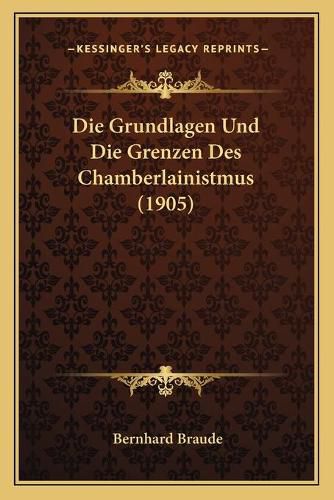 —KESSINGER'S LEGACY REPRINTS—

Die Grundlagen Und Die Grenzen Des Chamberlainistmus (1905)

Bernhard Braude